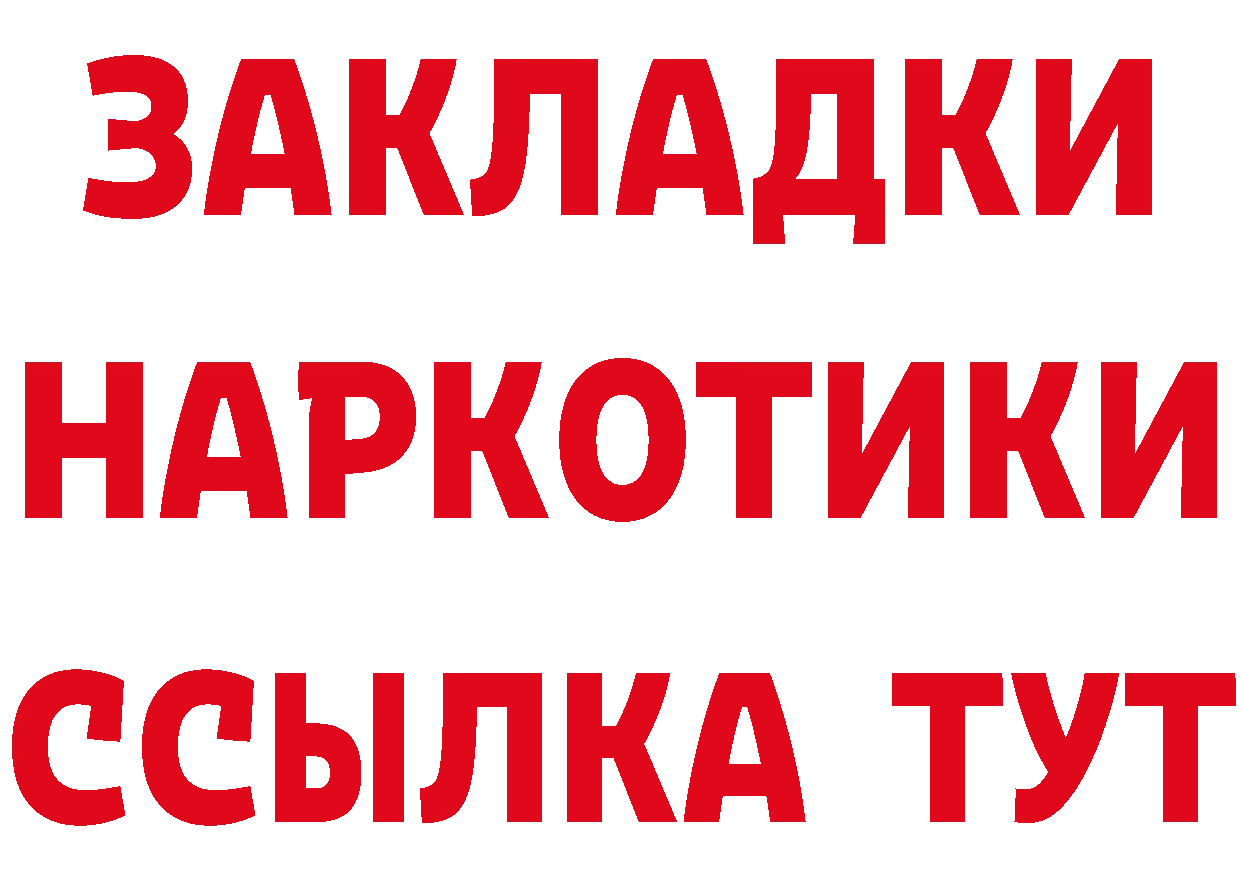 ЗАКЛАДКИ НАРКОТИКИ ССЫЛКА ТУТ